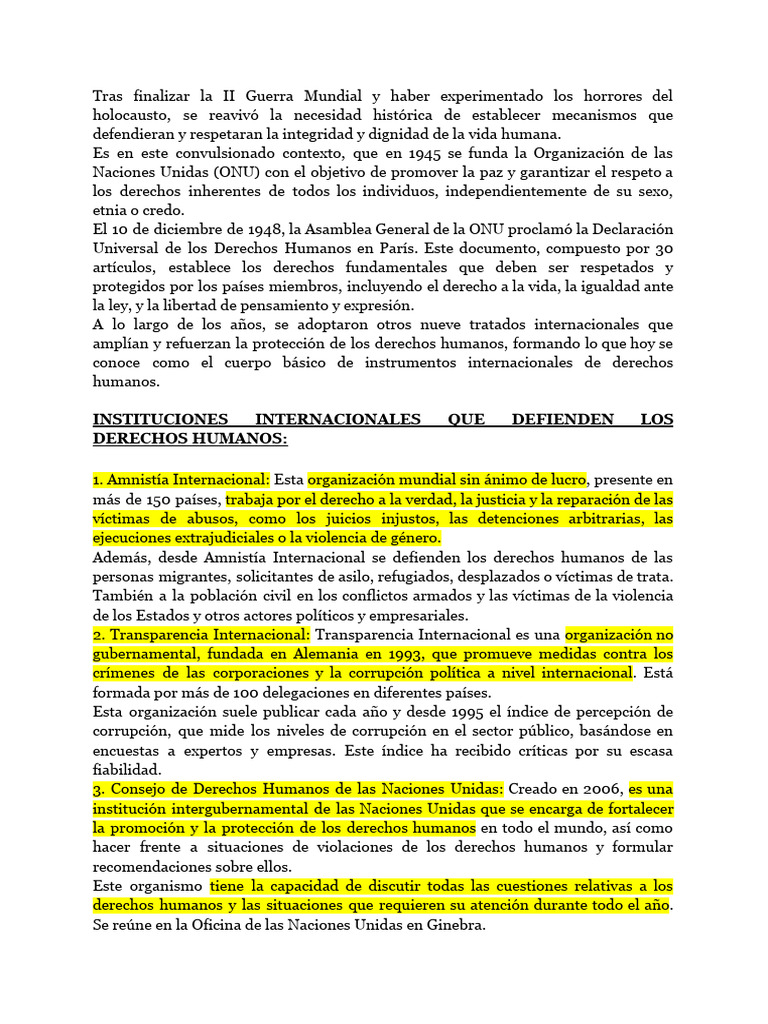 Tras finalizar la II Guerra Mundial y haber experimentado los horrores del holocausto, se reavivó la necesidad histórica de establecer mecanismos que defendieran y respetaran la integridad y dignidad de la vida humana.
Es en este convulsionado contexto, que en 1945 se funda la Organización de las Naciones Unidas (ONU) con el objetivo de promover la paz y garantizar el respeto a los derechos inherentes de todos los individuos, independientemente de su sexo, etnia o credo.
El 10 de diciembre de 1948, la Asamblea General de la ONU proclamó la Declaración Universal de los Derechos Humanos en París. Este documento, compuesto por 30 artículos, establece los derechos fundamentales que deben ser respetados y protegidos por los países miembros, incluyendo el derecho a la vida, la igualdad ante la ley, y la libertad de pensamiento y expresión.
A lo largo de los años, se adoptaron otros nueve tratados internacionales que amplían y refuerzan la protección de los derechos humanos, formando lo que hoy se conoce como el cuerpo básico de instrumentos internacionales de derechos humanos.

INSTITUCIONES INTERNACIONALES QUE DEFIENDEN LOS DERECHOS HUMANOS:

1. Amnistía Internacional: Esta organización mundial sin ánimo de lucro, presente en más de 150 países, trabaja por el derecho a la verdad, la justicia y la reparación de las víctimas de abusos, como los juicios injustos, las detenciones arbitrarias, las ejecuciones extrajudiciales o la violencia de género.
Además, desde Amnistía Internacional se defienden los derechos humanos de las personas migrantes, solicitantes de asilo, refugiados, desplazados o víctimas de trata. También a la población civil en los conflictos armados y las víctimas de la violencia de los Estados y otros actores políticos y empresariales.
2. Transparencia Internacional: Transparencia Internacional es una organización no gubernamental, fundada en Alemania en 1993, que promueve medidas contra los crímenes de las corporaciones y la corrupción política a nivel internacional. Está formada por más de 100 delegaciones en diferentes países.
Esta organización suele publicar cada año y desde 1995 el índice de percepción de corrupción, que mide los niveles de corrupción en el sector público, basándose en encuestas a expertos y empresas. Este índice ha recibido críticas por su escasa fiabilidad.
3. Consejo de Derechos Humanos de las Naciones Unidas: Creado en 2006, es una institución intergubernamental de las Naciones Unidas que se encarga de fortalecer la promoción y la protección de los derechos humanos en todo el mundo, así como hacer frente a situaciones de violaciones de los derechos humanos y formular recomendaciones sobre ellos.
Este organismo tiene la capacidad de discutir todas las cuestiones relativas a los derechos humanos y las situaciones que requieren su atención durante todo el año. Se reúne en la Oficina de las Naciones Unidas en Ginebra.